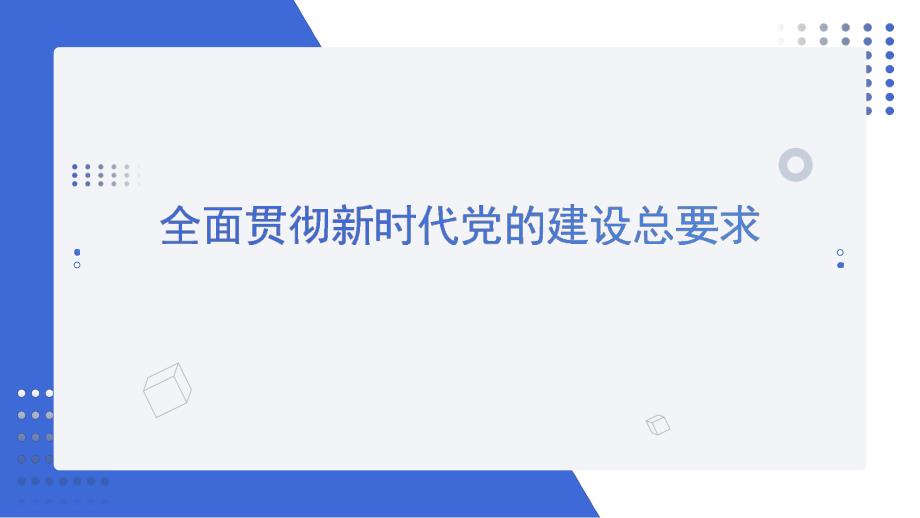 全面贯彻新时代党的建设总要求